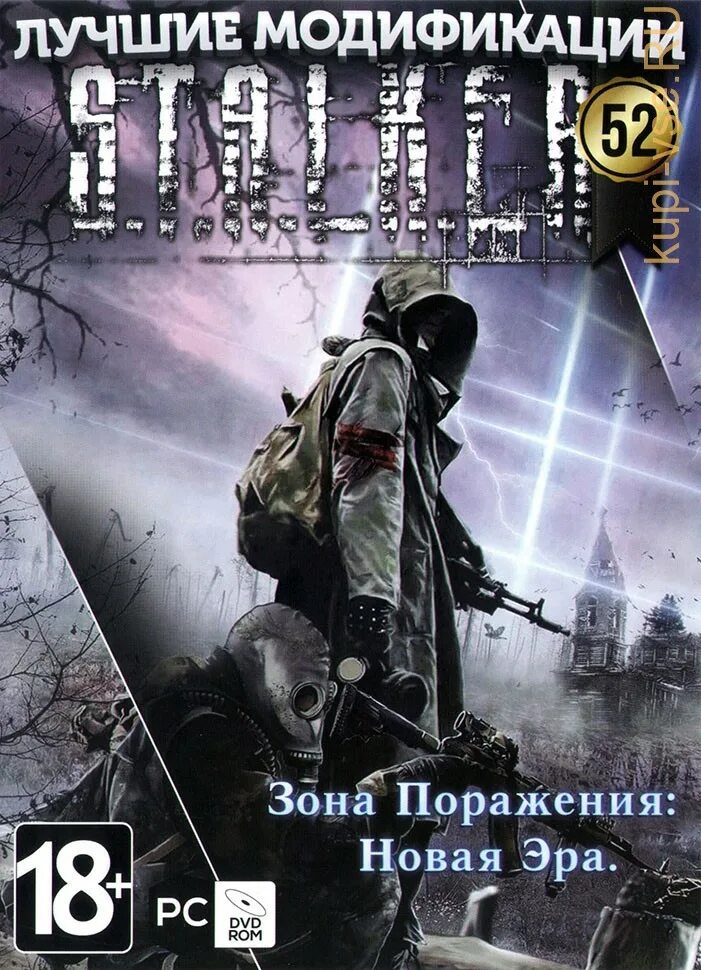 ЛУЧШИЕ МОДИФИКАЦИИ

S.T.A.L.K.E.R.

52

kupi-vse.RU

Зона Поражения: Новая Эра.

18+

PC

DVD ROM